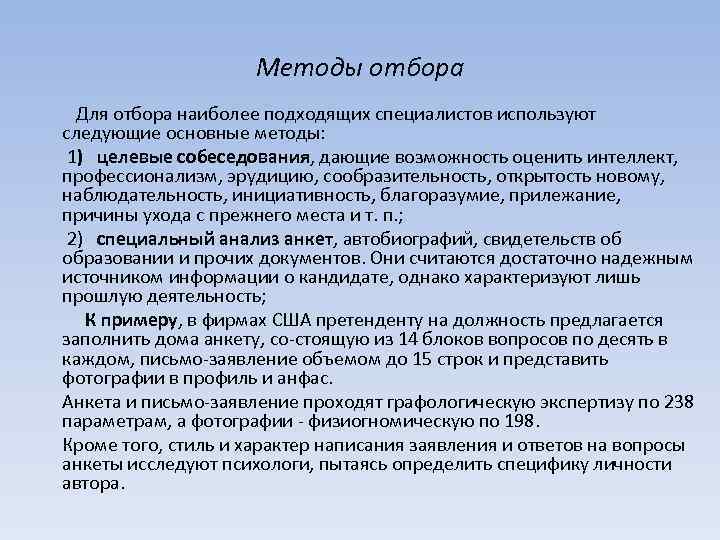 Методы отбора

Для отбора наиболее подходящих специалистов используют следующие основные методы:

1) целевые собеседования, дающие возможность оценить интеллект, профессионализм, эрудицию, сообразительность, открытость новому, наблюдательность, инициативность, благоразумие, прилежание, причины ухода с прежнего места и т. п.;

2) специальный анализ анкет, автобиографий, свидетельств об образовании и прочих документов. Они считаются достаточно надежным источником информации о кандидате, однако характеризуют лишь прошлую деятельность;

К примеру, в фирмах США претенденту на должность предлагается заполнить дома анкету, со-стоящую из 14 блоков вопросов по десять в каждом, письмо-заявление объемом до 15 строк и представить фотографии в профиль и анфас.

Анкета и письмо-заявление проходят графологическую экспертизу по 238 параметрам, а фотографии - физиогномическую по 198.

Кроме того, стиль и характер написания заявления и ответов на вопросы анкеты исследуют психологи, пытаясь определить специфику личности автора.